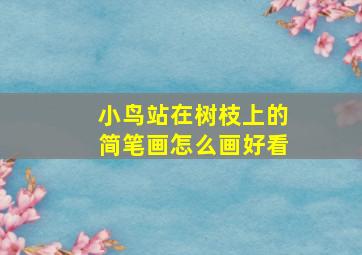 小鸟站在树枝上的
简笔画怎么画好看